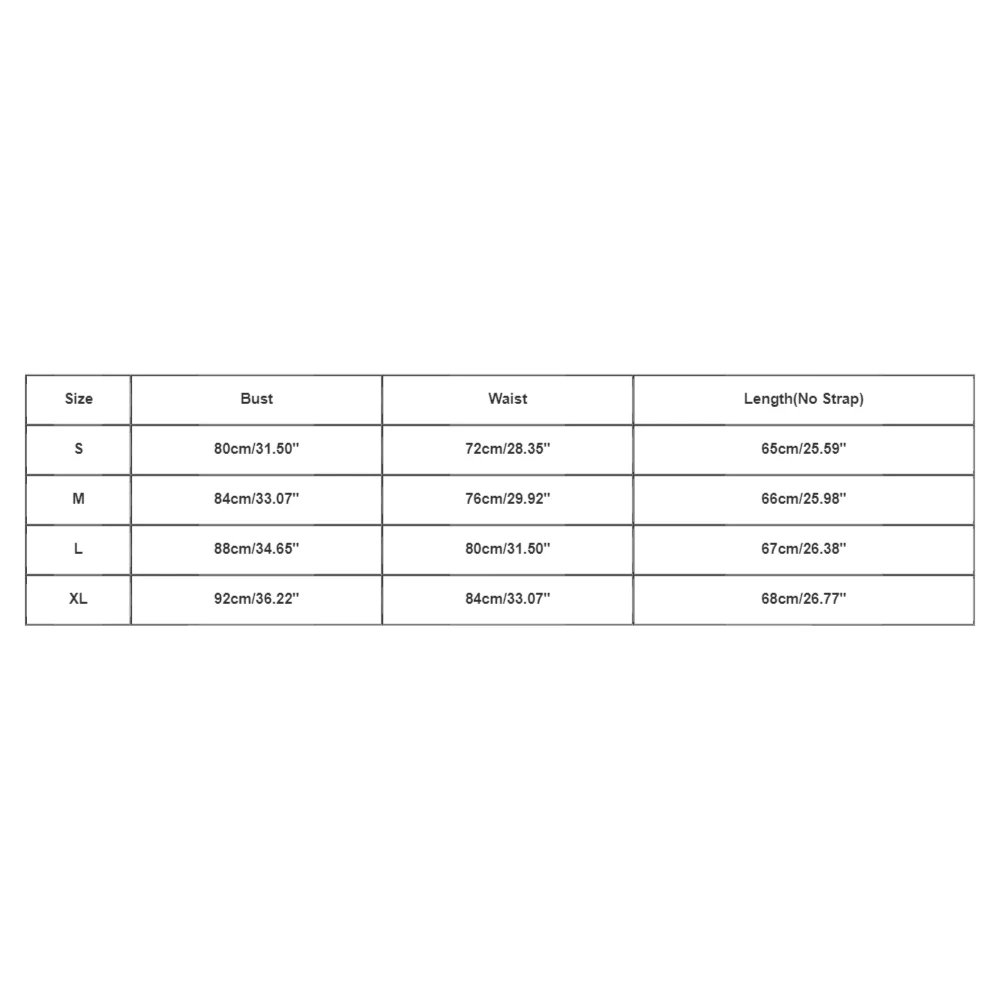 | Size | Bust | Waist | Length(No Strap) |
|---|---|---|---|
| S | 80cm/31.50'' | 72cm/28.35'' | 65cm/25.59'' |
| M | 84cm/33.07'' | 76cm/29.92'' | 66cm/25.98'' |
| L | 88cm/34.65'' | 80cm/31.50'' | 67cm/26.38'' |
| XL | 92cm/36.22'' | 84cm/33.07'' | 68cm/26.77'' |